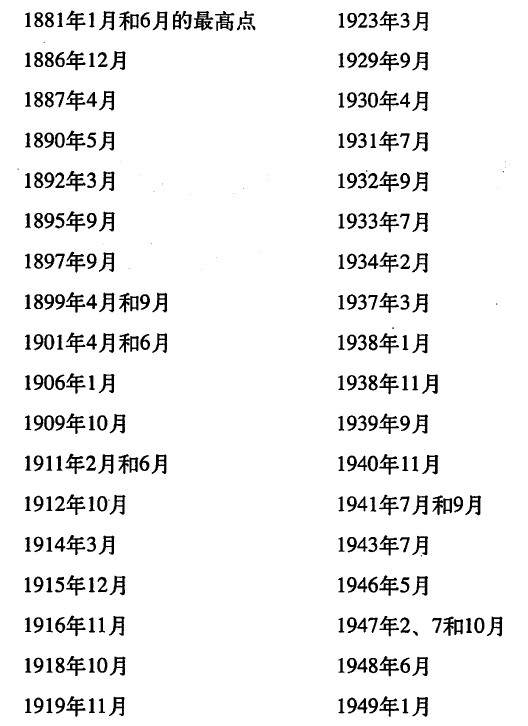 1881年1月和6月的最高点
1886年12月
1887年4月
1890年5月
1892年3月
1895年9月
1897年9月
1899年4月和9月
1901年4月和6月
1906年1月
1909年10月
1911年2月和6月
1912年10月
1914年3月
1915年12月
1916年11月
1918年10月
1919年11月

1923年3月
1929年9月
1930年4月
1931年7月
1932年9月
1933年7月
1934年2月
1937年3月
1938年1月
1938年11月
1939年9月
1940年11月
1941年7月和9月
1943年7月
1946年5月
1947年2、7和10月
1948年6月
1949年1月